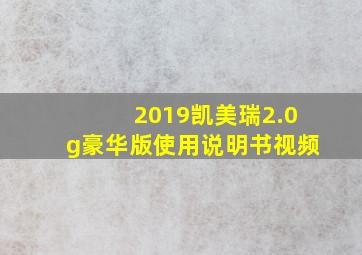 2019凯美瑞2.0g豪华版使用说明书视频